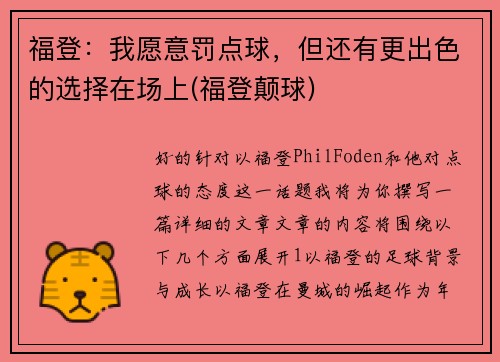 福登：我愿意罚点球，但还有更出色的选择在场上(福登颠球)

好的针对以福登PhilFoden和他对点球的态度这一话题我将为你撰写一篇详细的文章文章的内容将围绕以下几个方面展开1以福登的足球背景与成长以福登在曼城的崛起作为年